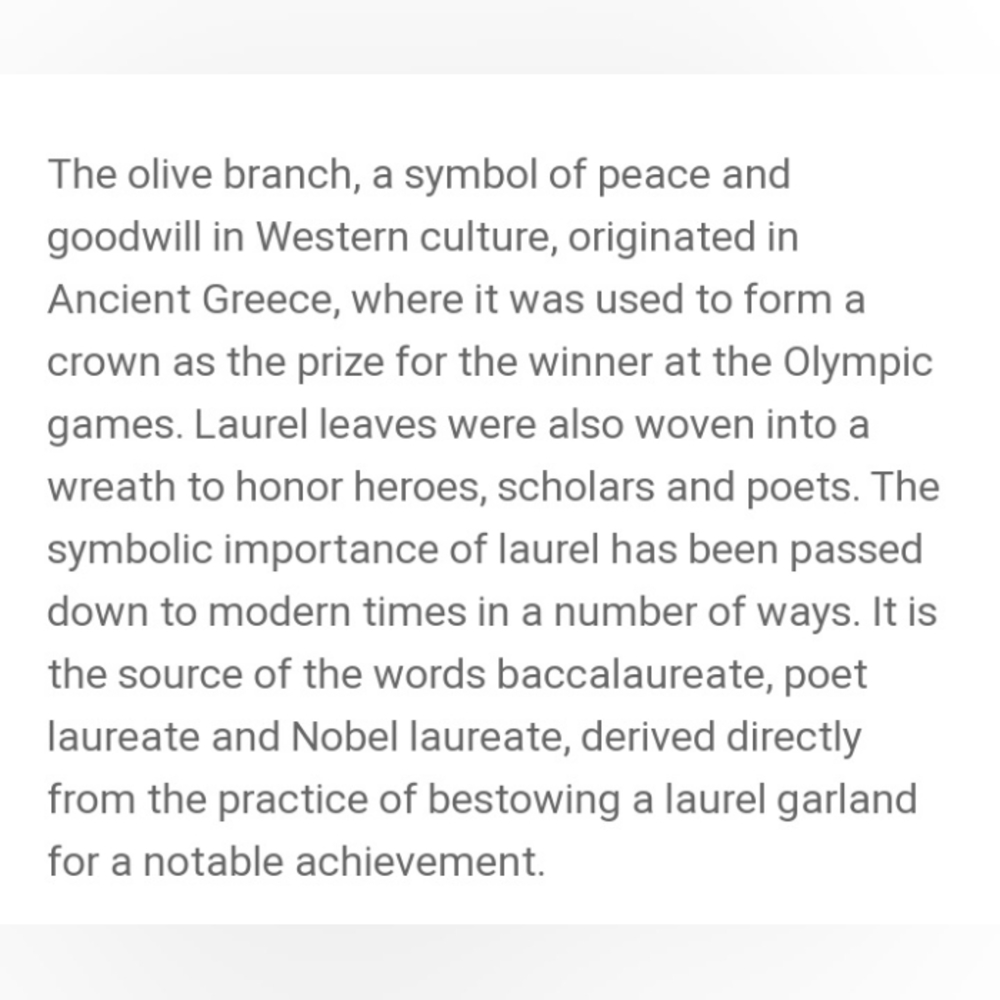 The olive branch, a symbol of peace and goodwill in Western culture, originated in Ancient Greece, where it was used to form a crown as the prize for the winner at the Olympic games. Laurel leaves were also woven into a wreath to honor heroes, scholars and poets. The symbolic importance of laurel has been passed down to modern times in a number of ways. It is the source of the words baccalaureate, poet laureate and Nobel laureate, derived directly from the practice of bestowing a laurel garland for a notable achievement.